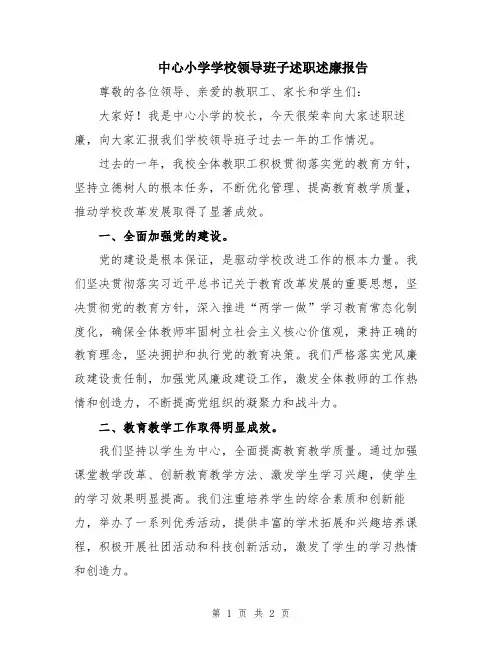 中心小学学校领导班子述职述廉报告

尊敬的各位领导、亲爱的教职工、家长和学生们：

大家好！我是中心小学的校长，今天很荣幸向大家述职述廉，向大家汇报我们学校领导班子过去一年的工作情况。

过去的一年，我校全体教职工积极贯彻落实党的教育方针，坚持立德树人的根本任务，不断优化管理、提高教育教学质量，推动学校改革发展取得了显著成效。

一、全面加强党的建设。

党的建设是根本保证，是驱动学校改进工作的根本力量。我们坚决贯彻落实习近平总书记关于教育改革发展的重要思想，坚决贯彻党的教育方针，深入推进“两学一做”学习教育常态化制度化，确保全体教师牢固树立社会主义核心价值观，秉持正确的教育理念，坚决拥护和执行党的教育决策。我们严格落实党风廉政建设责任制，加强党风廉政建设工作，激发全体教师的工作热情和创造力，不断提高党组织的凝聚力和战斗力。

二、教育教学工作取得明显成效。

我们坚持以学生为中心，全面提高教育教学质量。通过加强课堂教学改革、创新教育教学方法、激发学生学习兴趣，使学生的学习效果明显提高。我们注重培养学生的综合素质和创新能力，举办了一系列优秀活动，提供丰富的学术拓展和兴趣培养课程，积极开展社团活动和科技创新活动，激发了学生的学习热情和创造力。

第 1 页 共 2 页